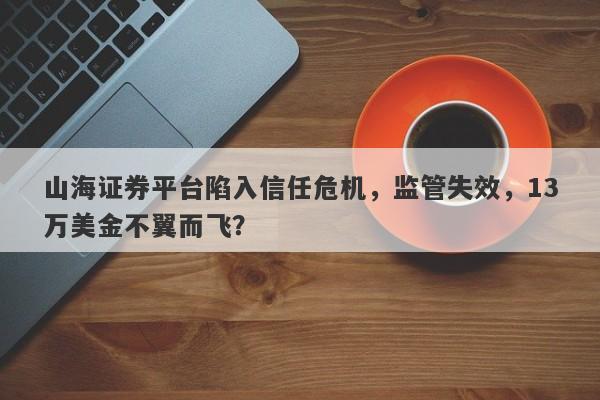 山海证券平台陷入信任危机，监管失效，13万美金不翼而飞?